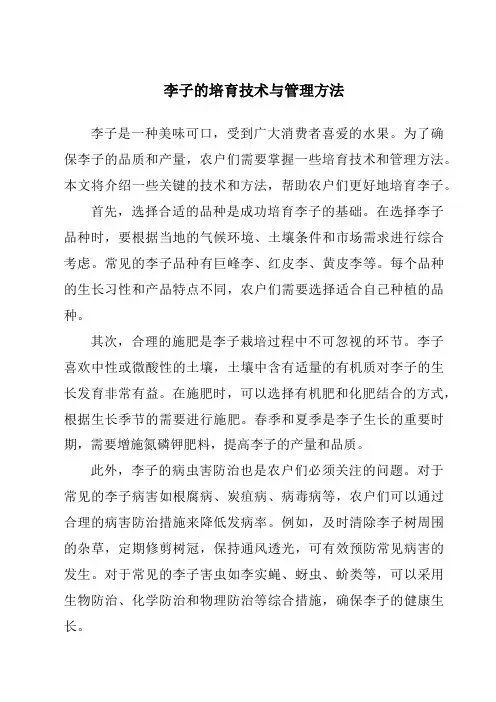 李子的培育技术与管理方法

李子是一种美味可口，受到广大消费者喜爱的水果。为了确保李子的品质和产量，农户们需要掌握一些培育技术和管理方法。本文将介绍一些关键的技术和方法，帮助农户们更好地培育李子。

首先，选择合适的品种是成功培育李子的基础。在选择李子品种时，要根据当地的气候环境、土壤条件和市场需求进行综合考虑。常见的李子品种有巨峰李、红皮李、黄皮李等。每个品种的生长习性和产品特点不同，农户们需要选择适合自己种植的品种。

其次，合理的施肥是李子栽培过程中不可忽视的环节。李子喜欢中性或微酸性的土壤，土壤中含有适量的有机质对李子的生长发育非常有益。在施肥时，可以选择有机肥和化肥结合的方式，根据生长季节的需要进行施肥。春季和夏季是李子生长的重要时期，需要增施氮磷钾肥料，提高李子的产量和品质。

此外，李子的病虫害防治也是农户们必须关注的问题。对于常见的李子病害如根腐病、炭疽病、病毒病等，农户们可以通过合理的病害防治措施来降低发病率。例如，及时清除李子树周围的杂草，定期修剪树冠，保持通风透光，可有效预防常见病害的发生。对于常见的李子害虫如李实蝇、蚜虫、蚧类等，可以采用生物防治、化学防治和物理防治等综合措施，确保李子的健康生长。